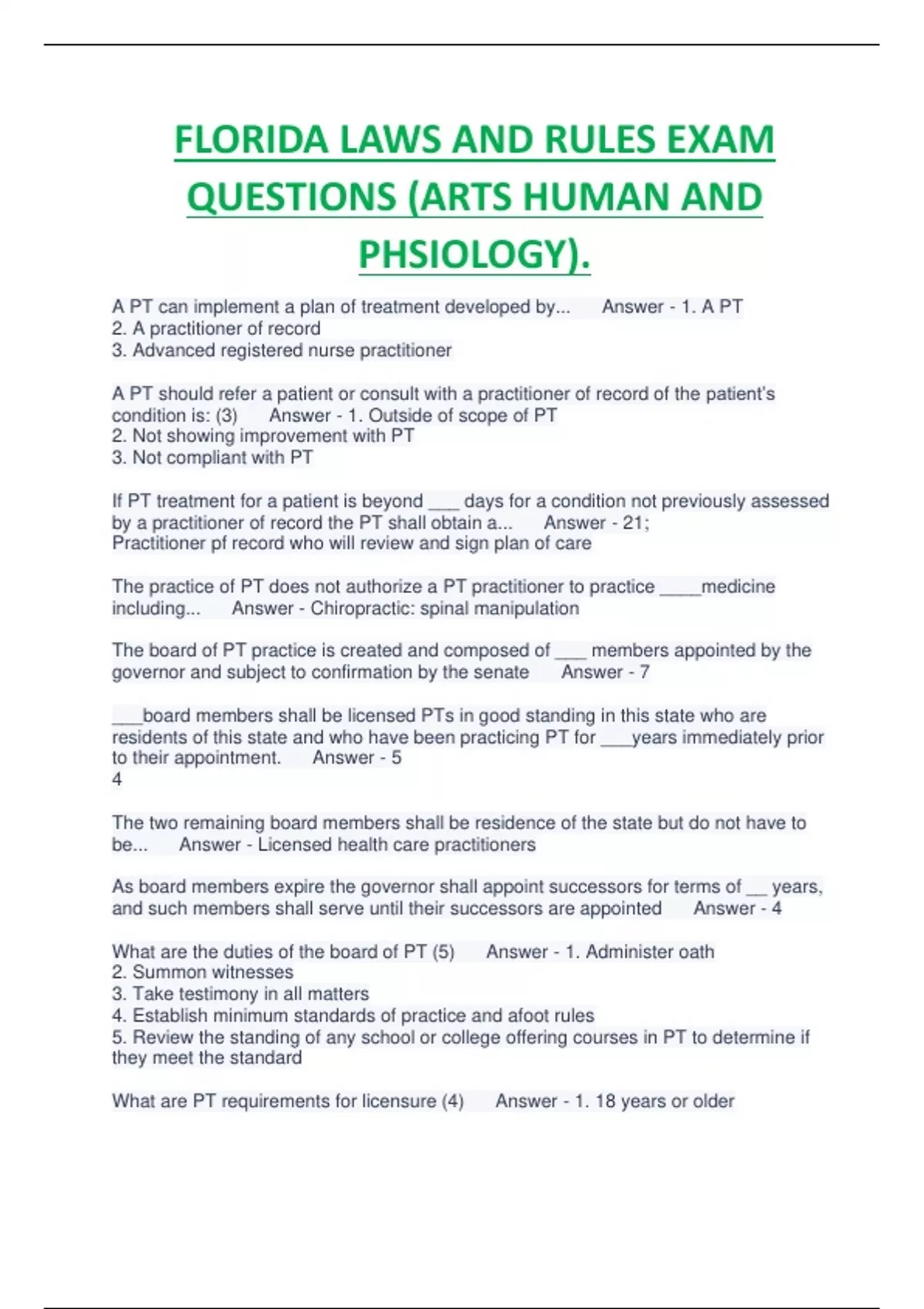 FLORIDA LAWS AND RULES EXAM QUESTIONS (ARTS HUMAN AND PHSIOLOGY).

A PT can implement a plan of treatment developed by... Answer - 1. A PT
2. A practitioner of record
3. Advanced registered nurse practitioner

A PT should refer a patient or consult with a practitioner of record of the patient's condition is: (3) Answer - 1. Outside of scope of PT
2. Not showing improvement with PT
3. Not compliant with PT

If PT treatment for a patient is beyond ___ days for a condition not previously assessed by a practitioner of record the PT shall obtain a... Answer - 21;
Practitioner pf record who will review and sign plan of care

The practice of PT does not authorize a PT practitioner to practice ____medicine including... Answer - Chiropractic: spinal manipulation

The board of PT practice is created and composed of ___ members appointed by the governor and subject to confirmation by the senate Answer - 7

___board members shall be licensed PTs in good standing in this state who are residents of this state and who have been practicing PT for ___years immediately prior to their appointment. Answer - 5
4

The two remaining board members shall be residence of the state but do not have to be... Answer - Licensed health care practitioners

As board members expire the governor shall appoint successors for terms of __ years, and such members shall serve until their successors are appointed Answer - 4

What are the duties of the board of PT (5) Answer - 1. Administer oath
2. Summon witnesses
3. Take testimony in all matters
4. Establish minimum standards of practice and afoot rules
5. Review the standing of any school or college offering courses in PT to determine if they meet the standard

What are PT requirements for licensure (4) Answer - 1. 18 years or older